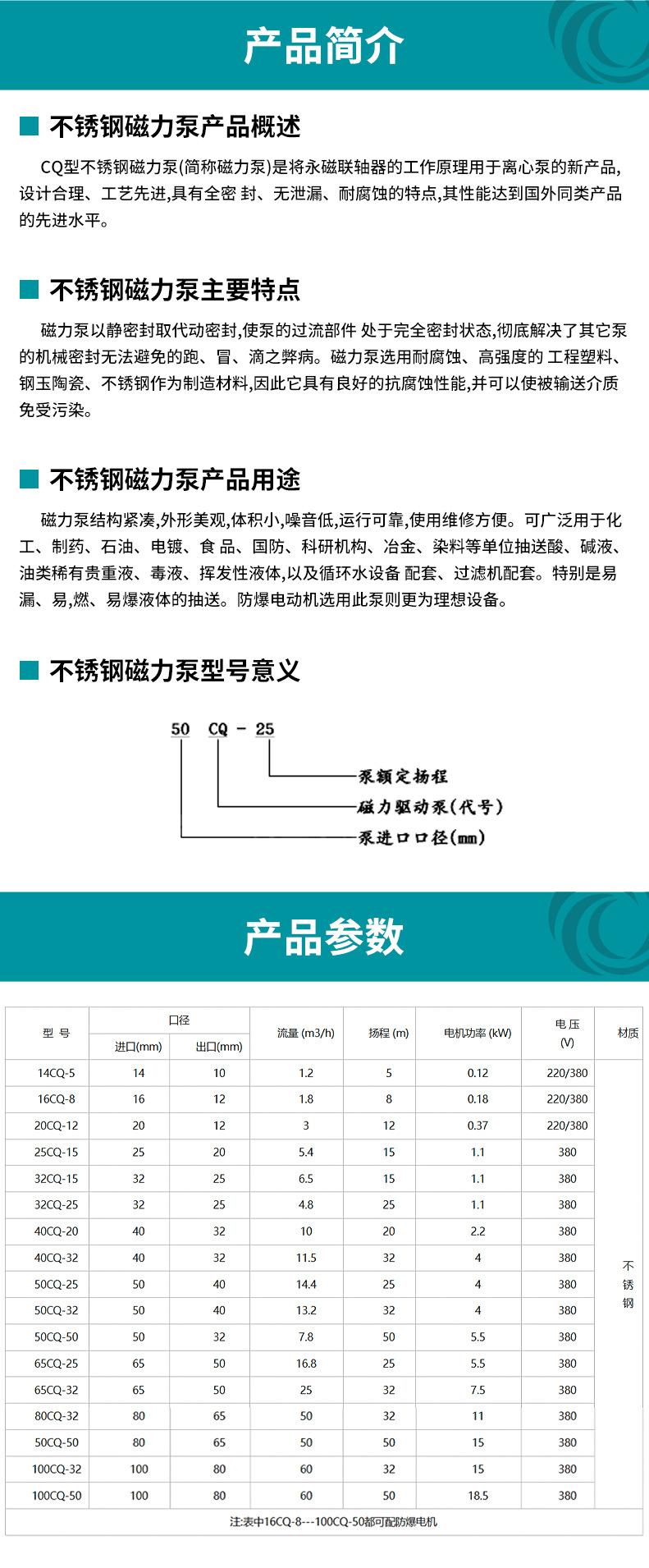 产品简介

不锈钢磁力泵产品概述

CQ型不锈钢磁力泵(简称磁力泵)是将永磁联轴器的工作原理用于离心泵的新产品,设计合理、工艺先进,具有全密 封、无泄漏、耐腐蚀的特点,其性能达到国外同类产品的先进水平。

不锈钢磁力泵主要特点

磁力泵以静密封取代动密封,使泵的过流部件 处于完全密封状态,彻底解决了其它泵的机械密封无法避免的跑、冒、滴之弊病。磁力泵选用耐腐蚀、高强度的 工程塑料、钢玉陶瓷、不锈钢作为制造材料,因此它具有良好的抗腐蚀性能,并可以使被输送介质免受污染。

不锈钢磁力泵产品用途

磁力泵结构紧凑,外形美观,体积小,噪音低,运行可靠,使用维修方便。可广泛用于化工、制药、石油、电镀、食 品、国防、科研机构、冶金、染料等单位抽送酸、碱液、油类稀有贵重液、毒液、挥发性液体,以及循环水设备 配套、过滤机配套。特别是易漏、易,燃、易爆液体的抽送。防爆电动机选用此泵则更为理想设备。

不锈钢磁力泵型号意义

50 CQ - 25
泵额定扬程
磁力驱动泵(代号)
泵进口口径(mm)

产品参数

| 型 号 | 口径 进口(mm) | 口径 出口(mm) | 流量 (m3/h) | 扬程 (m) | 电机功率 (kW) | 电压 (V) | 材质 |
|---|---|---|---|---|---|---|---|
| 14CQ-5 | 14 | 10 | 1.2 | 5 | 0.12 | 220/380 | 不锈钢 |
| 16CQ-8 | 16 | 12 | 1.8 | 8 | 0.18 | 220/380 | |
| 20CQ-12 | 20 | 12 | 3 | 12 | 0.37 | 220/380 | |
| 25CQ-15 | 25 | 20 | 5.4 | 15 | 1.1 | 380 | |
| 32CQ-15 | 32 | 25 | 6.5 | 15 | 1.1 | 380 | |
| 32CQ-25 | 32 | 25 | 4.8 | 25 | 1.1 | 380 | |
| 40CQ-20 | 40 | 32 | 10 | 20 | 2.2 | 380 | |
| 40CQ-32 | 40 | 32 | 11.5 | 32 | 4 | 380 | |
| 50CQ-25 | 50 | 40 | 14.4 | 25 | 4 | 380 | |
| 50CQ-32 | 50 | 40 | 13.2 | 32 | 4 | 380 | |
| 50CQ-50 | 50 | 32 | 7.8 | 50 | 5.5 | 380 | |
| 65CQ-25 | 65 | 50 | 16.8 | 25 | 5.5 | 380 | |
| 65CQ-32 | 65 | 50 | 25 | 32 | 7.5 | 380 | |
| 80CQ-32 | 80 | 65 | 50 | 32 | 11 | 380 | |
| 50CQ-50 | 80 | 65 | 50 | 50 | 15 | 380 | |
| 100CQ-32 | 100 | 80 | 60 | 32 | 15 | 380 | |
| 100CQ-50 | 100 | 80 | 60 | 50 | 18.5 | 380 | |

注:表中16CQ-8---100CQ-50都可配防爆电机